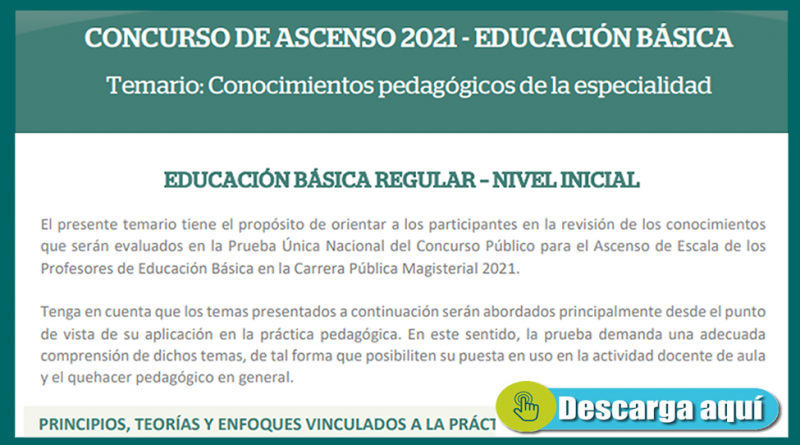 CONCURSO DE ASCENSO 2021 - EDUCACIÓN BÁSICA

Temario: Conocimientos pedagógicos de la especialidad

EDUCACIÓN BÁSICA REGULAR – NIVEL INICIAL

El presente temario tiene el propósito de orientar a los participantes en la revisión de los conocimientos que serán evaluados en la Prueba Única Nacional del Concurso Público para el Ascenso de Escala de los Profesores de Educación Básica en la Carrera Pública Magisterial 2021.

Tenga en cuenta que los temas presentados a continuación serán abordados principalmente desde el punto de vista de su aplicación en la práctica pedagógica. En este sentido, la prueba demanda una adecuada comprensión de dichos temas, de tal forma que posibiliten su puesta en uso en la actividad docente de aula y el quehacer pedagógico en general.

PRINCIPIOS, TEORÍAS Y ENFOQUES VINCULADOS A LA PRÁCT

Descarga aquí